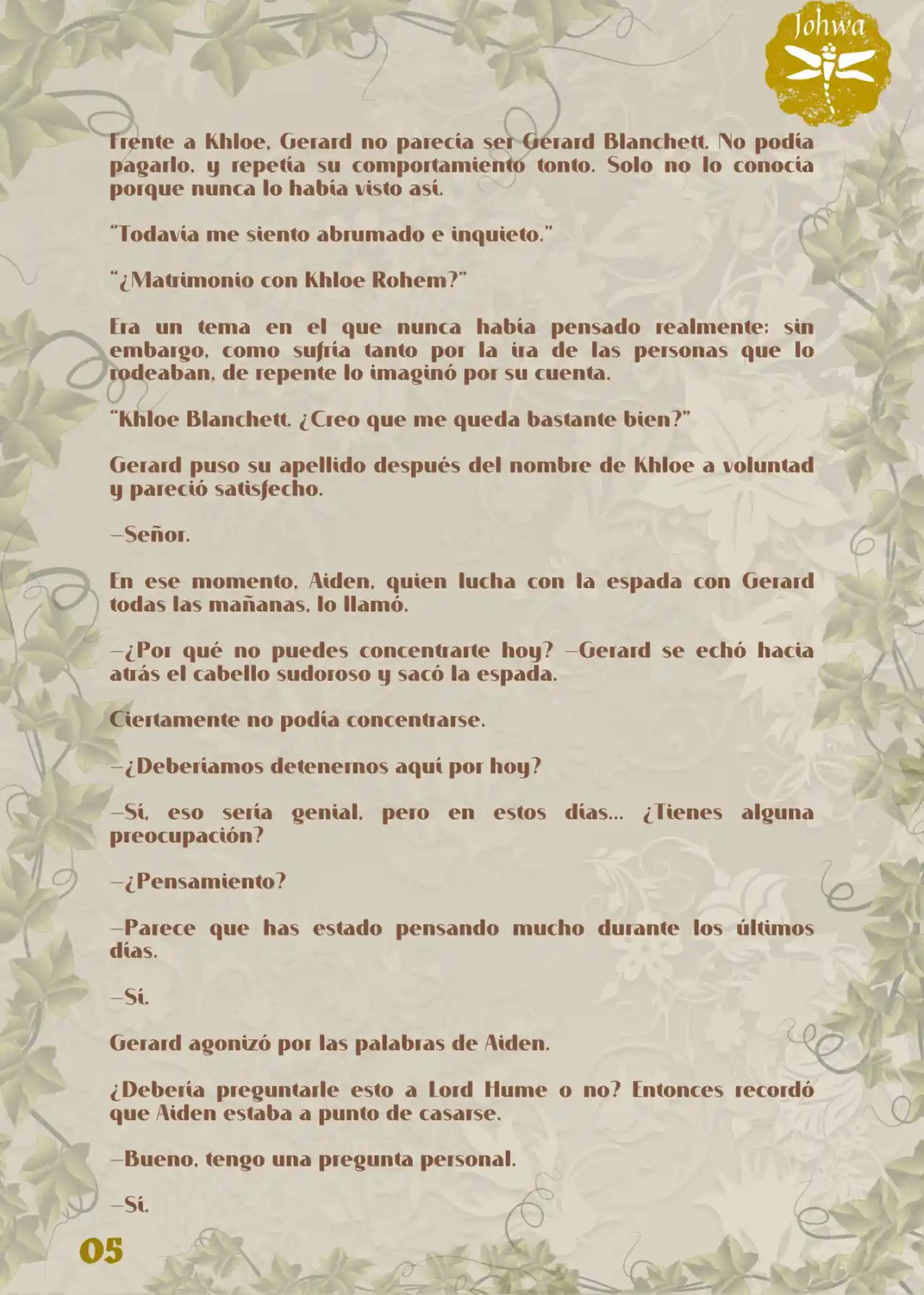 Johwa

Frente a Khloe, Gerard no parecía ser Gerard Blanchett. No podía pagarlo, y repetía su comportamiento tonto. Solo no lo conocía porque nunca lo había visto así.

"Todavía me siento abrumado e inquieto."

"¿Matrimonio con Khloe Rohem?"

Era un tema en el que nunca había pensado realmente; sin embargo, como sufría tanto por la ira de las personas que lo rodeaban, de repente lo imaginó por su cuenta.

"Khloe Blanchett. ¿Creo que me queda bastante bien?"

Gerard puso su apellido después del nombre de Khloe a voluntad y pareció satisfecho.

—Señor.

En ese momento, Aiden, quien lucha con la espada con Gerard todas las mañanas, lo llamó.

—¿Por qué no puedes concentrarte hoy? —Gerard se echó hacia atrás el cabello sudoroso y sacó la espada.

Ciertamente no podía concentrarse.

—¿Deberíamos detenernos aquí por hoy?

—Sí, eso sería genial, pero en estos días... ¿Tienes alguna preocupación?

—¿Pensamiento?

—Parece que has estado pensando mucho durante los últimos días.

—Sí.

Gerard agonizó por las palabras de Aiden.

¿Debería preguntarle esto a Lord Hume o no? Entonces recordó que Aiden estaba a punto de casarse.

—Bueno, tengo una pregunta personal.

—Sí.

05